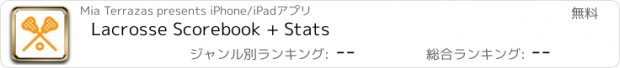 Mia Terrazas presents iPhone/iPadアプリ

無料

Lacrosse Scorebook + Stats

ジャンル別ランキング: --

総合ランキング: --